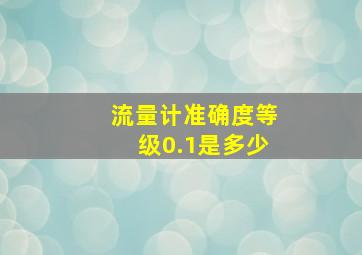 流量计准确度等级0.1是多少